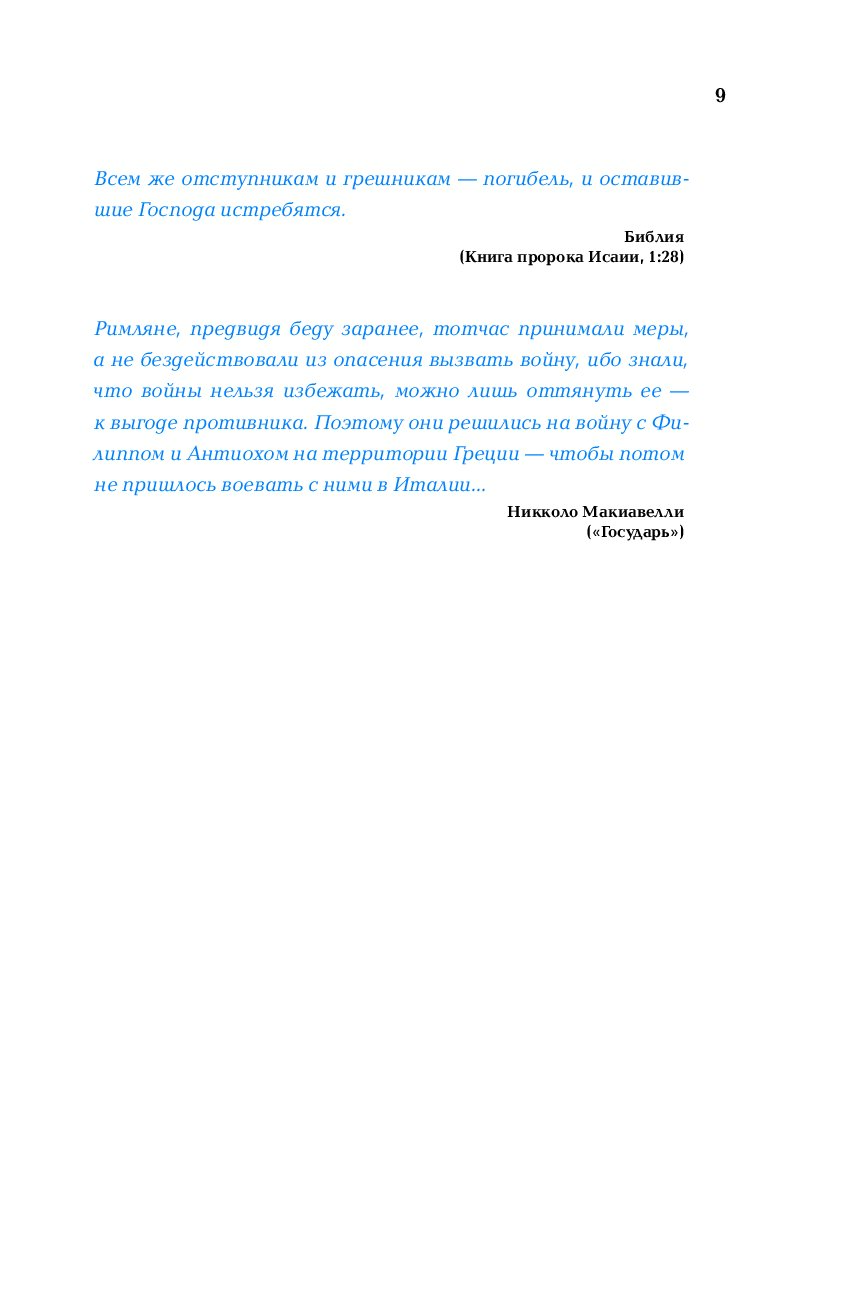 9

Всем же отступникам и грешникам — погибель, и оставившие Господа истребятся.

Библия
(Книга пророка Исаии, 1:28)

Римляне, предвидя беду заранее, тотчас принимали меры, а не бездействовали из опасения вызвать войну, ибо знали, что войны нельзя избежать, можно лишь оттянуть ее — к выгоде противника. Поэтому они решились на войну с Филиппом и Антиохом на территории Греции — чтобы потом не пришлось воевать с ними в Италии...

Никколо Макиавелли
(«Государь»)